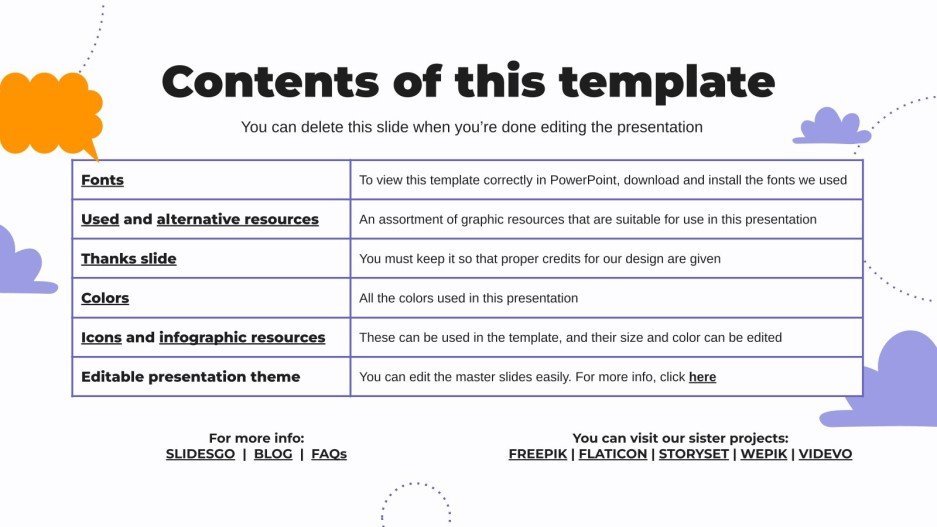 Contents of this template

You can delete this slide when you're done editing the presentation

| Fonts | To view this template correctly in PowerPoint, download and install the fonts we used |
|---|---|
| Used and alternative resources | An assortment of graphic resources that are suitable for use in this presentation |
| Thanks slide | You must keep it so that proper credits for our design are given |
| Colors | All the colors used in this presentation |
| Icons and infographic resources | These can be used in the template, and their size and color can be edited |
| Editable presentation theme | You can edit the master slides easily. For more info, click here |

For more info:
SLIDESGO | BLOG | FAQs

You can visit our sister projects:
FREEPIK | FLATICON | STORYSET | WEPIK | VIDEVO